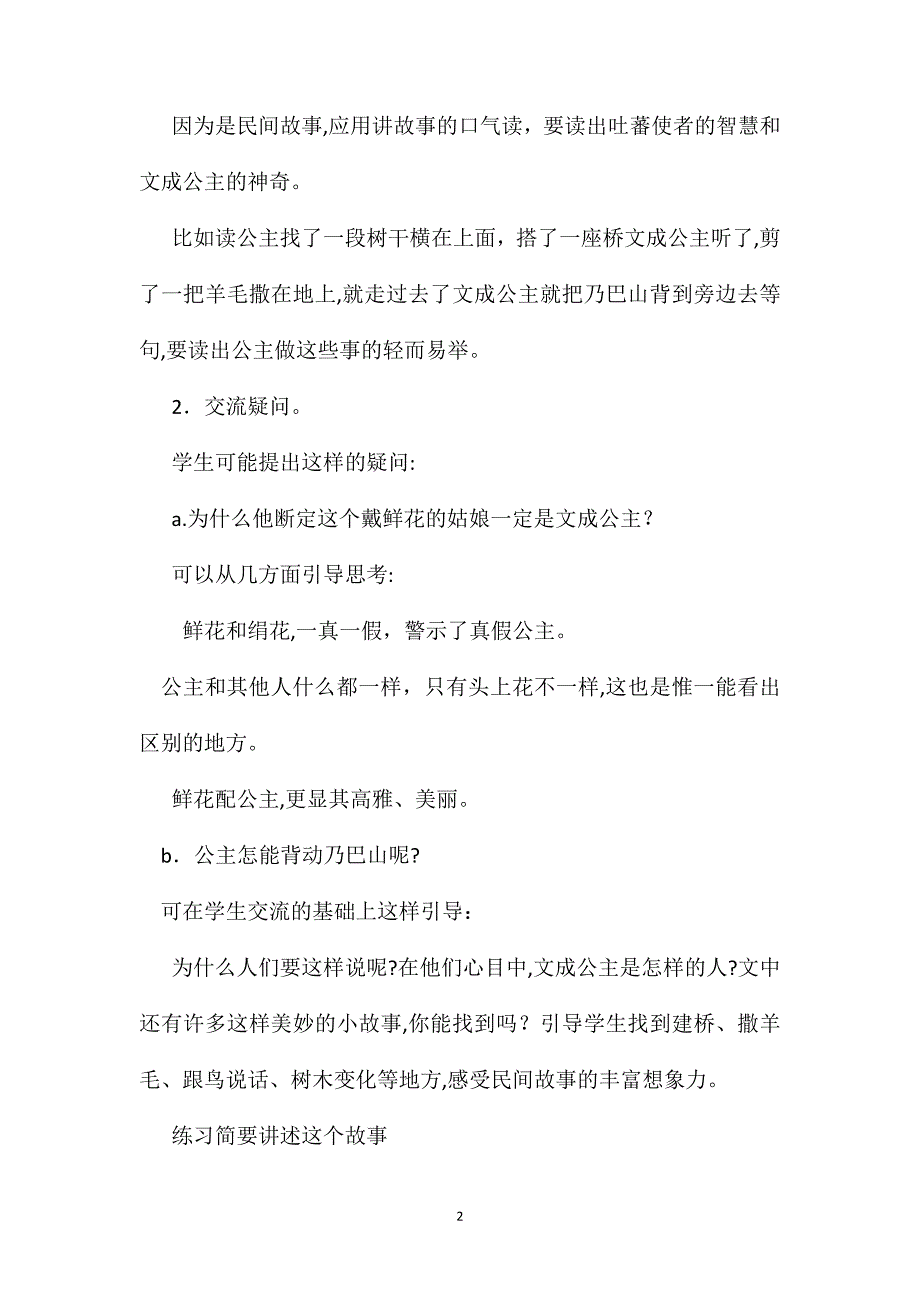 因为是民间故事,应用讲故事的口气读，要读出吐蕃使者的智慧和文成公主的神奇。

比如读公主找了一段树干横在上面，搭了一座桥文成公主听了,剪了一把羊毛撒在地上,就走过去了文成公主就把乃巴山背到旁边去等句,要读出公主做这些事的轻而易举。

2．交流疑问。

学生可能提出这样的疑问:

a.为什么他断定这个戴鲜花的姑娘一定是文成公主？

可以从几方面引导思考:

鲜花和绢花,一真一假，警示了真假公主。

公主和其他人什么都一样，只有头上花不一样,这也是惟一能看出区别的地方。

鲜花配公主,更显其高雅、美丽。

b．公主怎能背动乃巴山呢?

可在学生交流的基础上这样引导：

为什么人们要这样说呢?在他们心目中,文成公主是怎样的人?文中还有许多这样美妙的小故事,你能找到吗？引导学生找到建桥、撒羊毛、跟鸟说话、树木变化等地方,感受民间故事的丰富想象力。

练习简要讲述这个故事

2